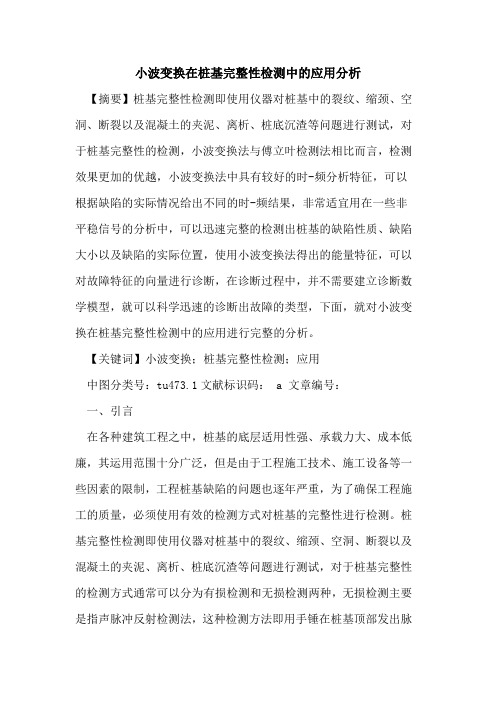 小波变换在桩基完整性检测中的应用分析

【摘要】桩基完整性检测即使用仪器对桩基中的裂纹、缩颈、空洞、断裂以及混凝土的夹泥、离析、桩底沉渣等问题进行测试，对于桩基完整性的检测，小波变换法与傅立叶检测法相比而言，检测效果更加的优越，小波变换法中具有较好的时-频分析特征，可以根据缺陷的实际情况给出不同的时-频结果，非常适宜用在一些非平稳信号的分析中，可以迅速完整的检测出桩基的缺陷性质、缺陷大小以及缺陷的实际位置，使用小波变换法得出的能量特征，可以对故障特征的向量进行诊断，在诊断过程中，并不需要建立诊断数学模型，就可以科学迅速的诊断出故障的类型，下面，就对小波变换在桩基完整性检测中的应用进行完整的分析。

【关键词】小波变换；桩基完整性检测；应用

中图分类号：tu473.1 文献标识码： a 文章编号：

一、引言

在各种建筑工程之中，桩基的底层适用性强、承载力大、成本低廉，其运用范围十分广泛，但是由于工程施工技术、施工设备等一些因素的限制，工程桩基缺陷的问题也逐年严重，为了确保工程施工的质量，必须使用有效的检测方式对桩基的完整性进行检测。桩基完整性检测即使用仪器对桩基中的裂纹、缩颈、空洞、断裂以及混凝土的夹泥、离析、桩底沉渣等问题进行测试，对于桩基完整性的检测方式通常可以分为有损检测和无损检测两种，无损检测主要是指声脉冲反射检测法，这种检测方法即用手锤在桩基顶部发出脉